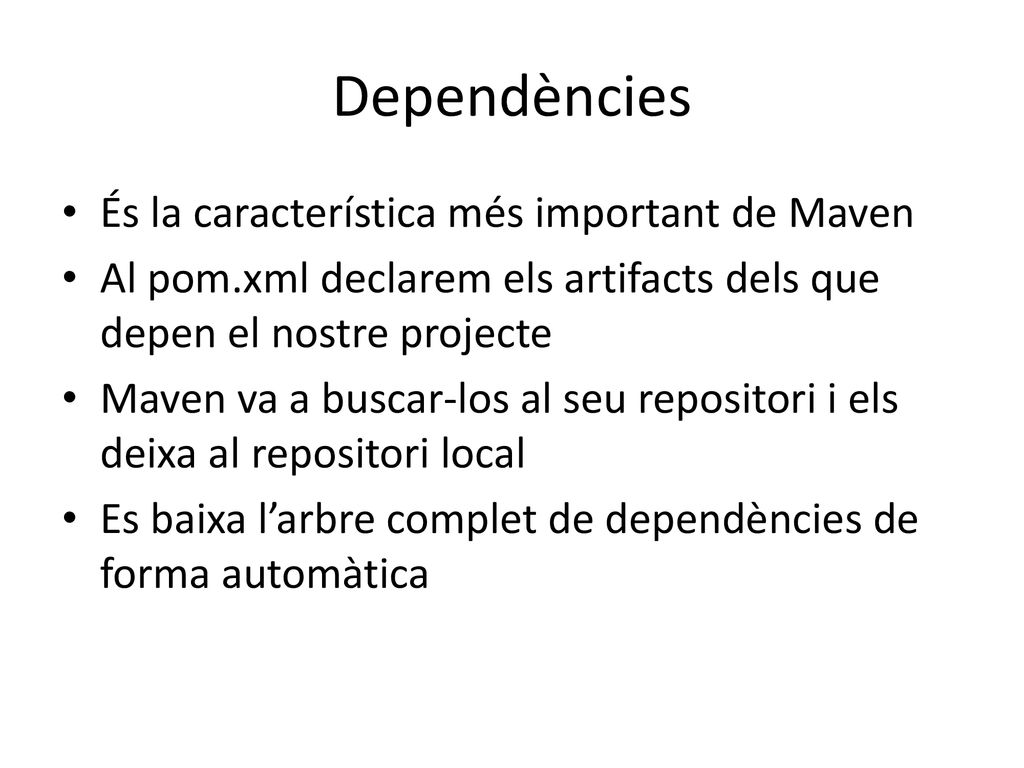 Dependències

• És la característica més important de Maven
• Al pom.xml declarem els artifacts dels que depen el nostre projecte
• Maven va a buscar-los al seu repositori i els deixa al repositori local
• Es baixa l’arbre complet de dependències de forma automàtica